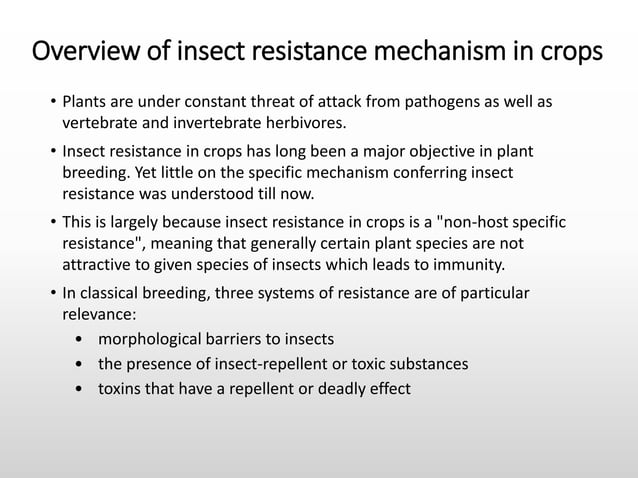 Overview of insect resistance mechanism in crops

• Plants are under constant threat of attack from pathogens as well as vertebrate and invertebrate herbivores.

• Insect resistance in crops has long been a major objective in plant breeding. Yet little on the specific mechanism conferring insect resistance was understood till now.

• This is largely because insect resistance in crops is a "non-host specific resistance", meaning that generally certain plant species are not attractive to given species of insects which leads to immunity.

• In classical breeding, three systems of resistance are of particular relevance:
  • morphological barriers to insects
  • the presence of insect-repellent or toxic substances
  • toxins that have a repellent or deadly effect